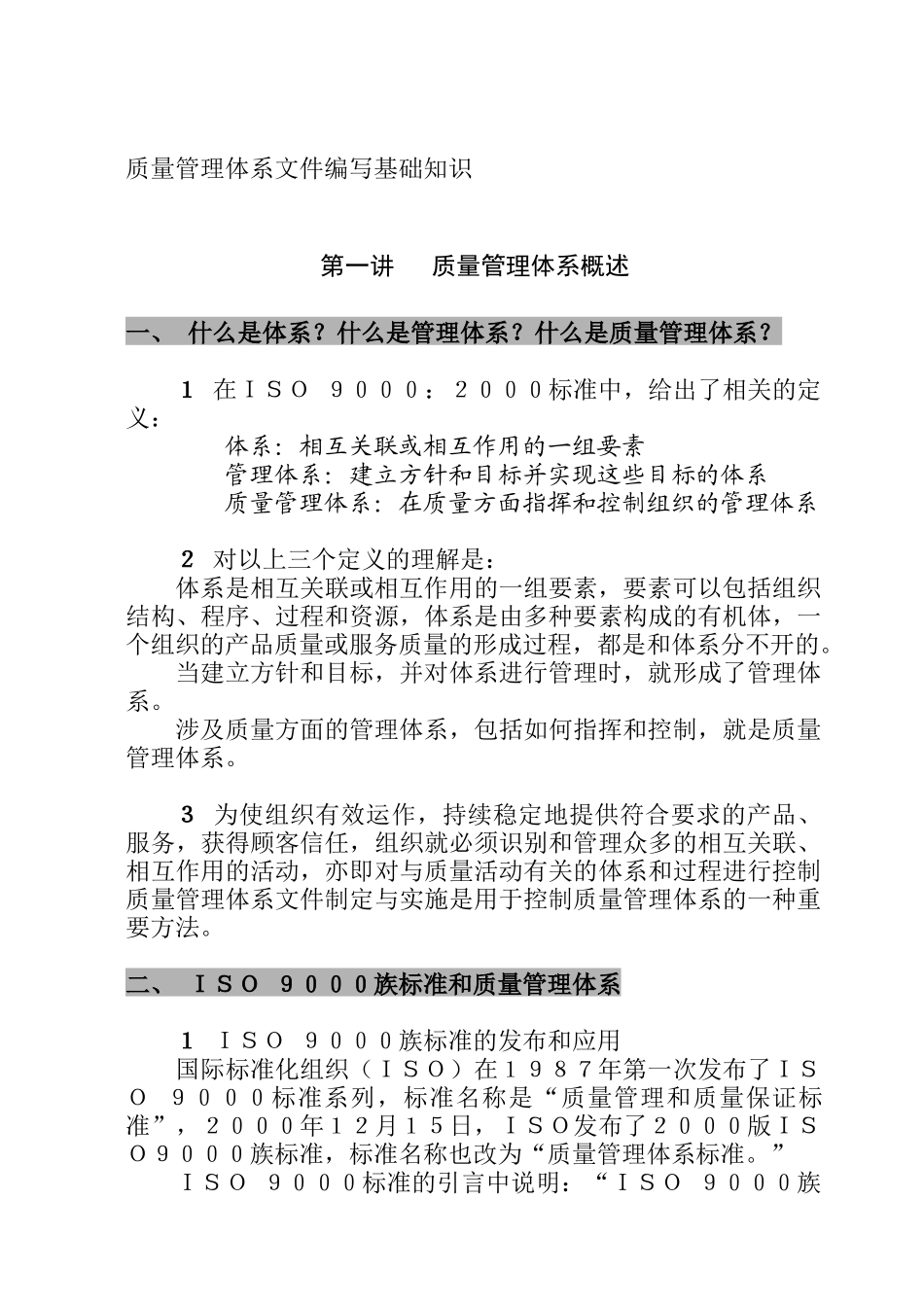 质量管理体系文件编写基础知识

第一讲　质量管理体系概述

一、　什么是体系？什么是管理体系？什么是质量管理体系？

1　在ＩＳＯ　９０００：２０００标准中，给出了相关的定义：

体系：相互关联或相互作用的一组要素

管理体系：建立方针和目标并实现这些目标的体系

质量管理体系：在质量方面指挥和控制组织的管理体系

2　对以上三个定义的理解是：

体系是相互关联或相互作用的一组要素，要素可以包括组织结构、程序、过程和资源，体系是由多种要素构成的有机体，一个组织的产品质量或服务质量的形成过程，都是和体系分不开的。

当建立方针和目标，并对体系进行管理时，就形成了管理体系。

涉及质量方面的管理体系，包括如何指挥和控制，就是质量管理体系。

3　为使组织有效运作，持续稳定地提供符合要求的产品、服务，获得顾客信任，组织就必须识别和管理众多的相互关联、相互作用的活动，亦即对与质量活动有关的体系和过程进行控制质量管理体系文件制定与实施是用于控制质量管理体系的一种重要方法。

二、　ＩＳＯ　９０００族标准和质量管理体系

1　ＩＳＯ　９０００族标准的发布和应用

国际标准化组织（ＩＳＯ）在１９８７年第一次发布了ＩＳＯ　９０００标准系列，标准名称是“质量管理和质量保证标准”，２０００年１２月１５日，ＩＳO发布了２０００版ＩＳＯ９０００族标准，标准名称也改为“质量管理体系标准。”

ＩＳＯ　９０００标准的引言中说明：“ＩＳＯ　９０００族